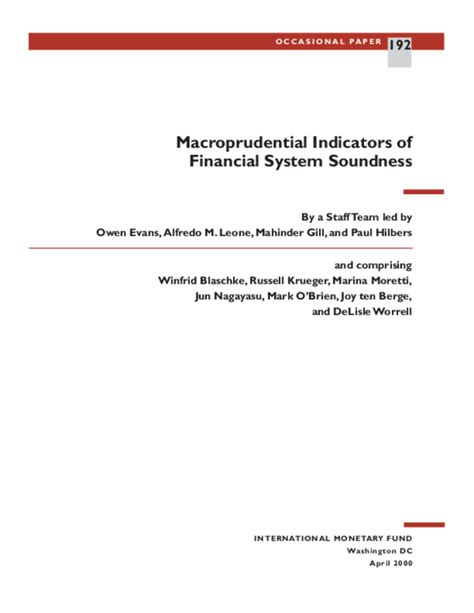 OCCASIONAL PAPER 192

Macroprudential Indicators of Financial System Soundness

By a Staff Team led by
Owen Evans, Alfredo M. Leone, Mahinder Gill, and Paul Hilbers

and comprising
Winfrid Blaschke, Russell Krueger, Marina Moretti, Jun Nagayasu, Mark O'Brien, Joy ten Berge, and DeLisle Worrell

INTERNATIONAL MONETARY FUND
Washington DC
April 2000